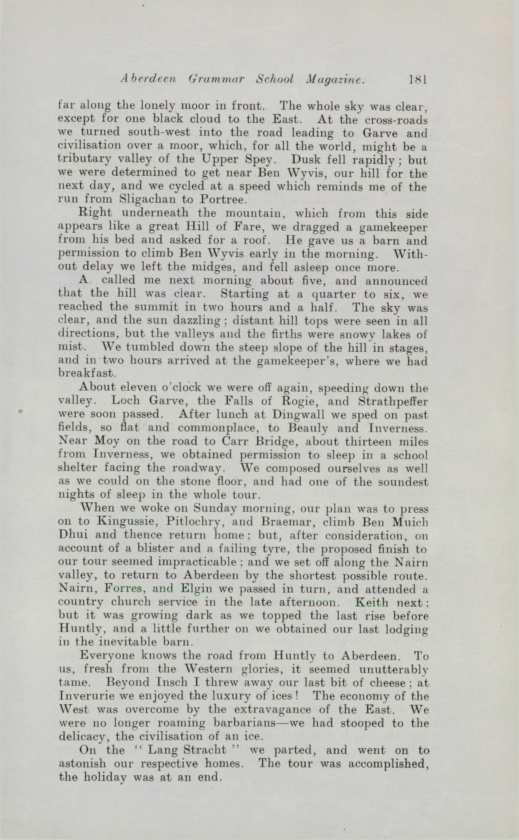 Aberdeen Grammar School Magazine. 181

far along the lonely moor in front. The whole sky was clear, except for one black cloud to the East. At the cross-roads we turned south-west into the road leading to Garve and civilisation over a moor, which, for all the world, might be a tributary valley of the Upper Spey. Dusk fell rapidly; but we were determined to get near Ben Wyvis, our hill for the next day, and we cycled at a speed which reminds me of the run from Sligachan to Portree.

Right underneath the mountain, which from this side appears like a great Hill of Fare, we dragged a gamekeeper from his bed and asked for a roof. He gave us a barn and permission to climb Ben Wyvis early in the morning. Without delay we left the midges, and fell asleep once more.

A called me next morning about five, and announced that the hill was clear. Starting at a quarter to six, we reached the summit in two hours and a half. The sky was clear, and the sun dazzling; distant hill tops were seen in all directions, but the valleys and the firths were snowy lakes of mist. We tumbled down the steep slope of the hill in stages, and in two hours arrived at the gamekeeper's, where we had breakfast.

About eleven o'clock we were off again, speeding down the valley. Loch Garve, the Falls of Rogie, and Strathpeffer were soon passed. After lunch at Dingwall we sped on past fields, so flat and commonplace, to Beauly and Inverness. Near Moy on the road to Carr Bridge, about thirteen miles from Inverness, we obtained permission to sleep in a school shelter facing the roadway. We composed ourselves as well as we could on the stone floor, and had one of the soundest nights of sleep in the whole tour.

When we woke on Sunday morning, our plan was to press on to Kingussie, Pitlochry, and Braemar, climb Ben Muich Dhui and thence return home; but, after consideration, on account of a blister and a failing tyre, the proposed finish to our tour seemed impracticable; and we set off along the Nairn valley, to return to Aberdeen by the shortest possible route. Nairn, Forres, and Elgin we passed in turn, and attended a country church service in the late afternoon. Keith next; but it was growing dark as we topped the last rise before Huntly, and a little further on we obtained our last lodging in the inevitable barn.

Everyone knows the road from Huntly to Aberdeen. To us, fresh from the Western glories, it seemed unutterably tame. Beyond Insch I threw away our last bit of cheese; at Inverurie we enjoyed the luxury of ices! The economy of the West was overcome by the extravagance of the East. We were no longer roaming barbarians—we had stooped to the delicacy, the civilisation of an ice.

On the "Lang Stracht" we parted, and went on to astonish our respective homes. The tour was accomplished, the holiday was at an end.